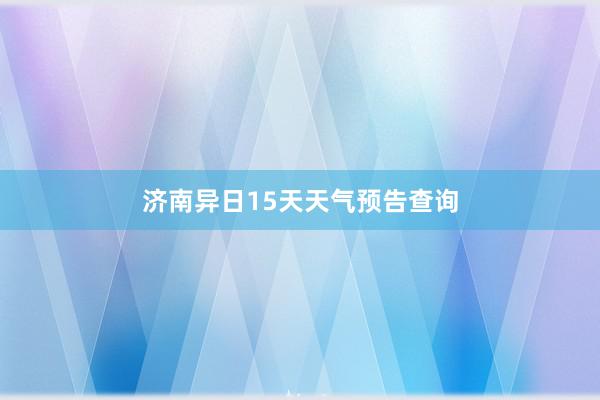 济南异日15天天气预告查询